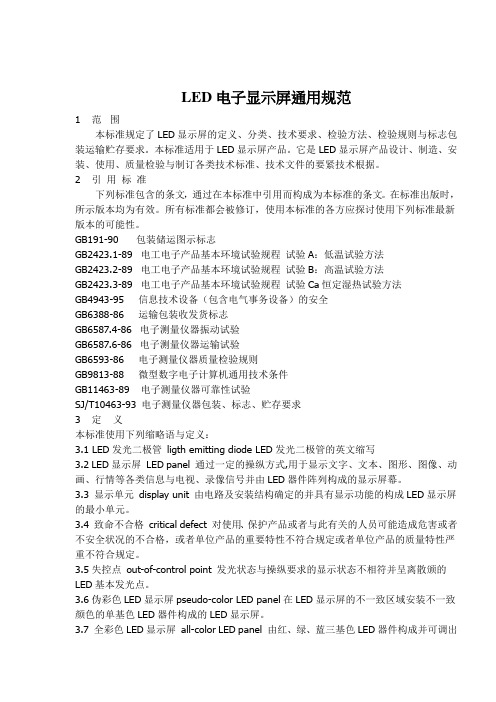 LED 电子显示屏通用规范

1 范 围

本标准规定了 LED 显示屏的定义、分类、技术要求、检验方法、检验规则与标志包装运输贮存要求。本标准适用于 LED 显示屏产品。它是 LED 显示屏产品设计、制造、安装、使用、质量检验与制订各类技术标准、技术文件的要紧技术根据。

2 引 用 标 准

下列标准包含的条文，通过在本标准中引用而构成为本标准的条文。在标准出版时，所示版本均为有效。所有标准都会被修订，使用本标准的各方应探讨使用下列标准最新版本的可能性。

GB191-90 包装储运图示标志

GB2423.1-89 电工电子产品基本环境试验规程 试验 A：低温试验方法

GB2423.2-89 电工电子产品基本环境试验规程 试验 B：高温试验方法

GB2423.3-89 电工电子产品基本环境试验规程 试验 Ca 恒定湿热试验方法

GB4943-95 信息技术设备（包含电气事务设备）的安全

GB6388-86 运输包装收发货标志

GB6587.4-86 电子测量仪器振动试验

GB6587.6-86 电子测量仪器运输试验

GB6593-86 电子测量仪器质量检验规则

GB9813-88 微型数字电子计算机通用技术条件

GB11463-89 电子测量仪器可靠性试验

SJ/T10463-93 电子测量仪器包装、标志、贮存要求

3 定 义

本标准使用下列缩略语与定义：

3.1 LED 发光二极管 ligth emitting diode LED 发光二极管的英文缩写

3.2 LED 显示屏 LED panel 通过一定的操纵方式,用于显示文字、文本、图形、图像、动画、行情等各类信息与电视、录像信号并由 LED 器件阵列构成的显示屏幕。

3.3 显示单元 display unit 由电路及安装结构确定的并具有显示功能的构成 LED 显示屏的最小单元。

3.4 致命不合格 critical defect 对使用、保护产品或者与此有关的人员可能造成危害或者不安全状况的不合格，或者单位产品的重要特性不符合规定或者单位产品的质量特性严重不符合规定。

3.5 失控点 out-of-control point 发光状态与操纵要求的显示状态不相符并呈离散颁的 LED 基本发光点。

3.6 伪彩色 LED 显示屏 pseudo-color LED panel 在 LED 显示屏的不一致区域安装不一致颜色的单基色 LED 器件构成的 LED 显示屏。

3.7 全彩色 LED 显示屏 all-color LED panel 由红、绿、蓝三基色 LED 器件构成并可调出